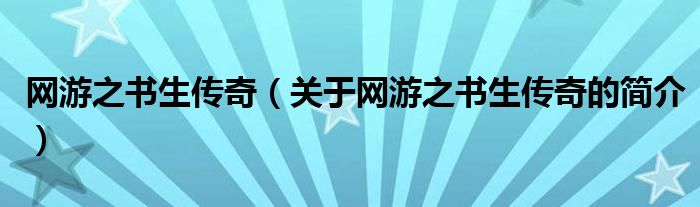 网游之书生传奇（关于网游之书生传奇的简介）